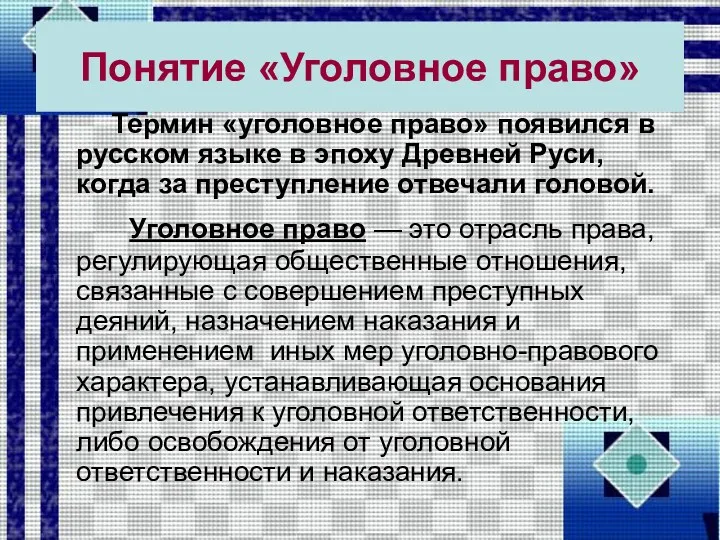 Понятие «Уголовное право»

Термин «уголовное право» появился в русском языке в эпоху Древней Руси, когда за преступление отвечали головой.

Уголовное право — это отрасль права, регулирующая общественные отношения, связанные с совершением преступных деяний, назначением наказания и применением иных мер уголовно-правового характера, устанавливающая основания привлечения к уголовной ответственности, либо освобождения от уголовной ответственности и наказания.